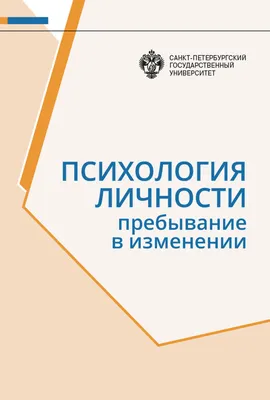 САНКТ-ПЕТЕРБУРГСКИЙ ГОСУДАРСТВЕННЫЙ УНИВЕРСИТЕТ

ПСИХОЛОГИЯ ЛИЧНОСТИ
пребывание в изменении